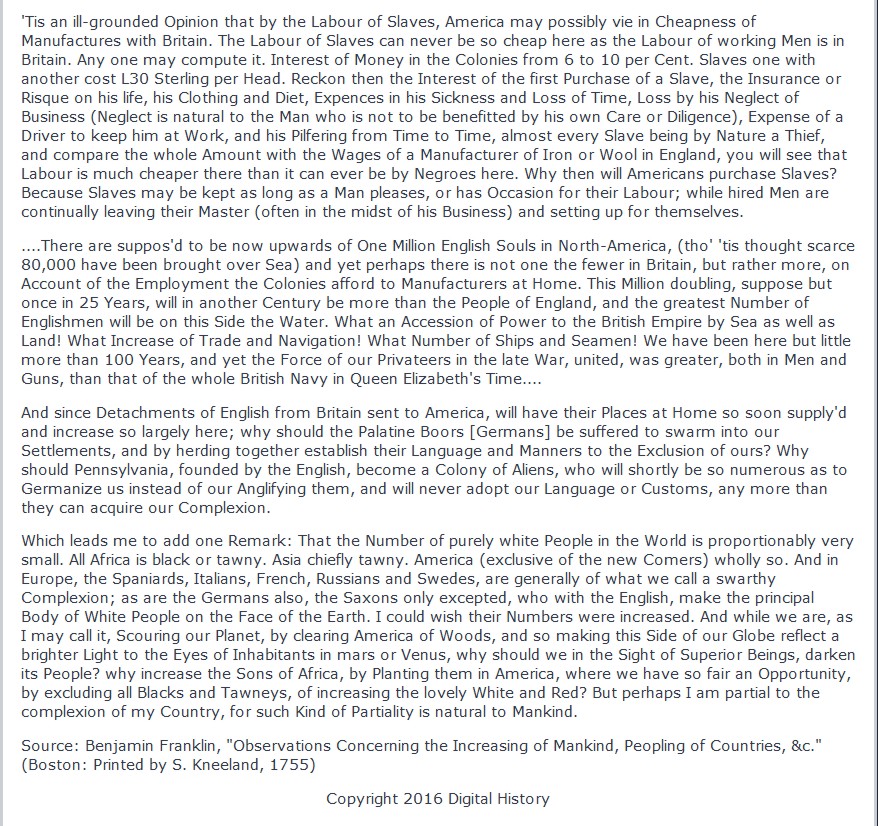 'Tis an ill-grounded Opinion that by the Labour of Slaves, America may possibly vie in Cheapness of Manufactures with Britain. The Labour of Slaves can never be so cheap here as the Labour of working Men is in Britain. Any one may compute it. Interest of Money in the Colonies from 6 to 10 per Cent. Slaves one with another cost L30 Sterling per Head. Reckon then the Interest of the first Purchase of a Slave, the Insurance or Risque on his life, his Clothing and Diet, Expences in his Sickness and Loss of Time, Loss by his Neglect of Business (Neglect is natural to the Man who is not to be benefitted by his own Care or Diligence), Expense of a Driver to keep him at Work, and his Pilfering from Time to Time, almost every Slave being by Nature a Thief, and compare the whole Amount with the Wages of a Manufacturer of Iron or Wool in England, you will see that Labour is much cheaper there than it can ever be by Negroes here. Why then will Americans purchase Slaves? Because Slaves may be kept as long as a Man pleases, or has Occasion for their Labour; while hired Men are continually leaving their Master (often in the midst of his Business) and setting up for themselves.

....There are suppos'd to be now upwards of One Million English Souls in North-America, (tho' 'tis thought scarce 80,000 have been brought over Sea) and yet perhaps there is not one the fewer in Britain, but rather more, on Account of the Employment the Colonies afford to Manufacturers at Home. This Million doubling, suppose but once in 25 Years, will in another Century be more than the People of England, and the greatest Number of Englishmen will be on this Side the Water. What an Accession of Power to the British Empire by Sea as well as Land! What Increase of Trade and Navigation! What Number of Ships and Seamen! We have been here but little more than 100 Years, and yet the Force of our Privateers in the late War, united, was greater, both in Men and Guns, than that of the whole British Navy in Queen Elizabeth's Time....

And since Detachments of English from Britain sent to America, will have their Places at Home so soon supply'd and increase so largely here; why should the Palatine Boors [Germans] be suffered to swarm into our Settlements, and by herding together establish their Language and Manners to the Exclusion of ours? Why should Pennsylvania, founded by the English, become a Colony of Aliens, who will shortly be so numerous as to Germanize us instead of our Anglifying them, and will never adopt our Language or Customs, any more than they can acquire our Complexion.

Which leads me to add one Remark: That the Number of purely white People in the World is proportionably very small. All Africa is black or tawny. Asia chiefly tawny. America (exclusive of the new Comers) wholly so. And in Europe, the Spaniards, Italians, French, Russians and Swedes, are generally of what we call a swarthy Complexion; as are the Germans also, the Saxons only excepted, who with the English, make the principal Body of White People on the Face of the Earth. I could wish their Numbers were increased. And while we are, as I may call it, Scouring our Planet, by clearing America of Woods, and so making this Side of our Globe reflect a brighter Light to the Eyes of Inhabitants in mars or Venus, why should we in the Sight of Superior Beings, darken its People? why increase the Sons of Africa, by Planting them in America, where we have so fair an Opportunity, by excluding all Blacks and Tawneys, of increasing the lovely White and Red? But perhaps I am partial to the complexion of my Country, for such Kind of Partiality is natural to Mankind.

Source: Benjamin Franklin, "Observations Concerning the Increasing of Mankind, Peopling of Countries, &c." (Boston: Printed by S. Kneeland, 1755)

Copyright 2016 Digital History